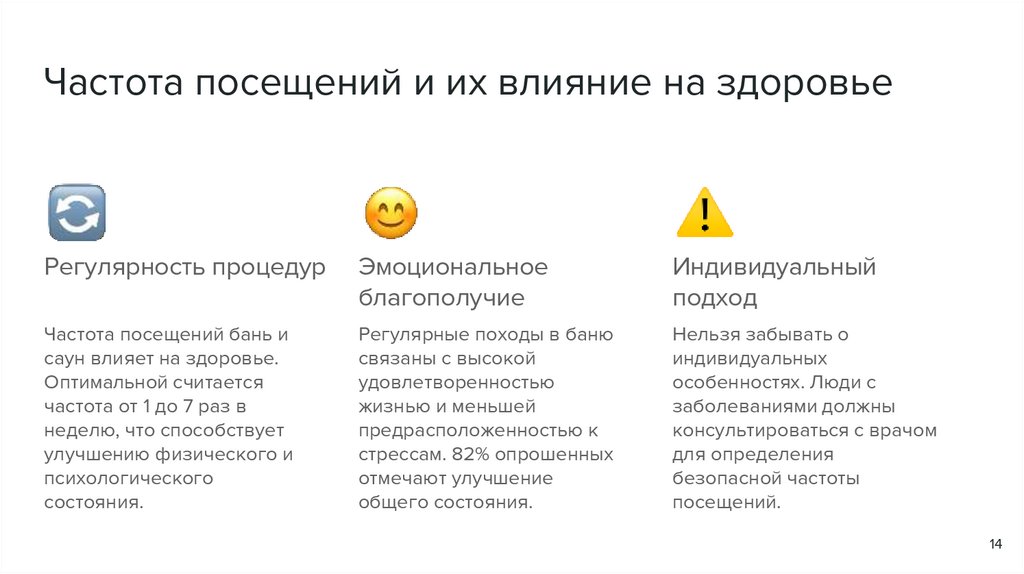 Частота посещений и их влияние на здоровье

Регулярность процедур

Частота посещений бань и саун влияет на здоровье. Оптимальной считается частота от 1 до 7 раз в неделю, что способствует улучшению физического и психологического состояния.

Эмоциональное благополучие

Регулярные походы в баню связаны с высокой удовлетворенностью жизнью и меньшей предрасположенностью к стрессам. 82% опрошенных отмечают улучшение общего состояния.

Индивидуальный подход

Нельзя забывать о индивидуальных особенностях. Люди с заболеваниями должны консультироваться с врачом для определения безопасной частоты посещений.

14